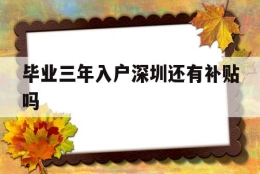 毕业三年入户深圳还有补贴吗